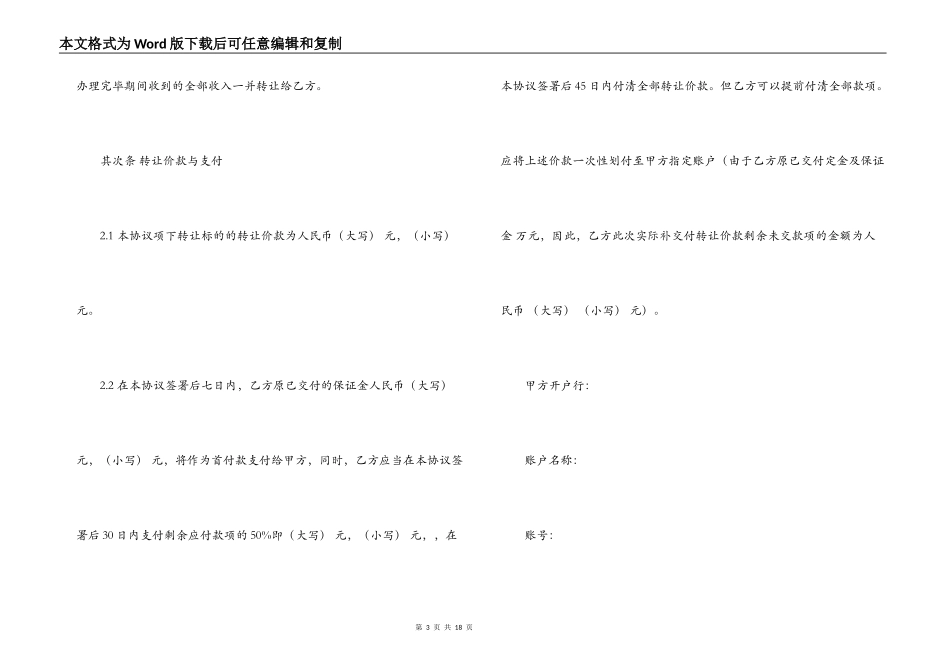 本文格式为Word版下载后可任意编辑和复制

办理完毕期间收到的全部收入一并转让给乙方。

其次条 转让价款与支付

2.1 本协议项下转让标的的转让价款为人民币（大写） 元，（小写） 元。

2.2 在本协议签署后七日内，乙方原已交付的保证金人民币（大写） 元，（小写） 元，将作为首付款支付给甲方，同时，乙方应当在本协议签署后30日内支付剩余应付款项的50%即（大写） 元，（小写） 元，，在本协议签署后45日内付清全部转让价款。但乙方可以提前付清全部款项。应将上述价款一次性划付至甲方指定账户（由于乙方原已交付定金及保证金 万元，因此，乙方此次实际补交付转让价款剩余未交款项的金额为人民币 （大写） （小写） 元）。

甲方开户行：

账户名称：

账号：

第 3 页 共 18 页